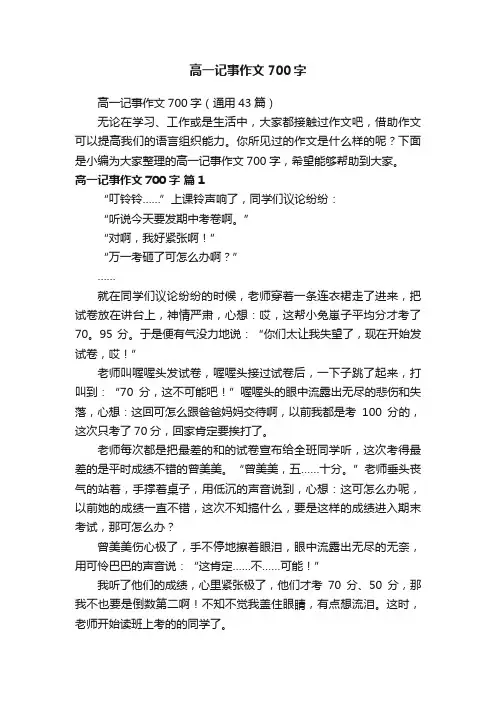 高一记事作文 700 字

高一记事作文 700 字（通用 43 篇）

无论在学习、工作或是生活中，大家都接触过作文吧，借助作文可以提高我们的语言组织能力。你所见过的作文是什么样的呢？下面是小编为大家整理的高一记事作文 700 字，希望能够帮助到大家。

高一记事作文 700 字 篇 1

“叮铃铃……”上课铃声响了，同学们议论纷纷：

“听说今天要发期中考卷啊。”

“对啊，我好紧张啊！”

“万一考砸了可怎么办啊？”

……

就在同学们议论纷纷的时候，老师穿着一条连衣裙走了进来，把试卷放在讲台上，神情严肃，心想：哎，这帮小兔崽子平均分才考了 70。95 分。于是便有气没力地说：“你们太让我失望了，现在开始发试卷，哎！”

老师叫喔喔头发试卷，喔喔头接过试卷后，一下子跳了起来，打叫到：“70 分，这不可能吧！”喔喔头的眼中流露出无尽的悲伤和失落，心想：这回可怎么跟爸爸妈妈交待啊，以前我都是考 100 分的，这次只考了 70 分，回家肯定要挨打了。

老师每次都是把最差的和的试卷宣布给全班同学听，这次考得最差的是平时成绩不错的曾美美。“曾美美，五……十分。”老师垂头丧气的站着，手撑着桌子，用低沉的声音说到，心想：这可怎么办呢，以前她的成绩一直不错，这次不知搞什么，要是这样的成绩进入期末考试，那可怎么办？

曾美美伤心极了，手不停地擦着眼泪，眼中流露出无尽的无奈，用可怜巴巴的声音说：“这肯定……不……可能！”

我听了他们的成绩，心里紧张极了，他们才考 70 分、50 分，那我不也要是倒数第二啊！不知不觉我盖住眼睛，有点想流泪。这时，老师开始读班上考的的同学了。